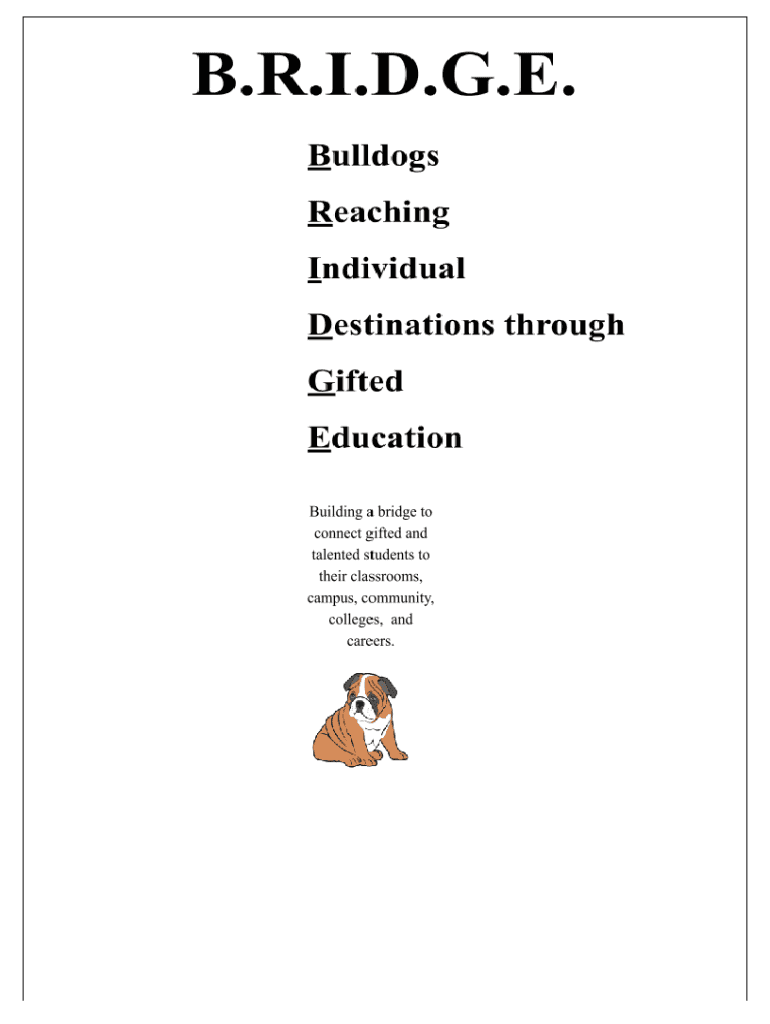 B.R.I.D.G.E.

Bulldogs

Reaching

Individual

Destinations through

Gifted

Education

Building a bridge to connect gifted and talented students to their classrooms, campus, community, colleges, and careers.